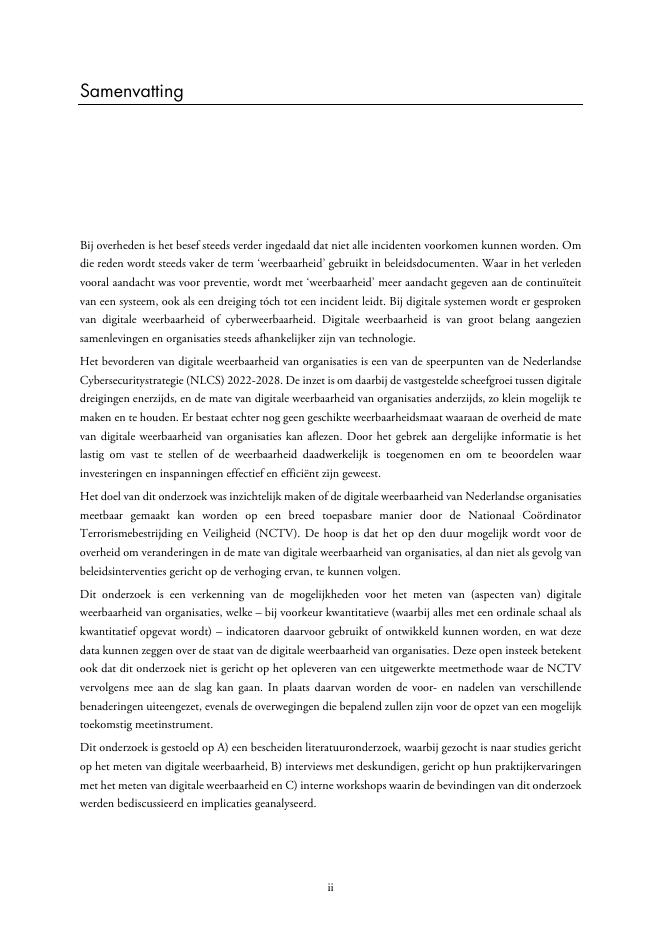 Samenvatting

Bij overheden is het besef steeds verder ingedaald dat niet alle incidenten voorkomen kunnen worden. Om die reden wordt steeds vaker de term 'weerbaarheid' gebruikt in beleidsdocumenten. Waar in het verleden vooral aandacht was voor preventie, wordt met 'weerbaarheid' meer aandacht gegeven aan de continuïteit van een systeem, ook als een dreiging tóch tot een incident leidt. Bij digitale systemen wordt er gesproken van digitale weerbaarheid of cyberweerbaarheid. Digitale weerbaarheid is van groot belang aangezien samenlevingen en organisaties steeds afhankelijker zijn van technologie.

Het bevorderen van digitale weerbaarheid van organisaties is een van de speerpunten van de Nederlandse Cybersecuritystrategie (NLCS) 2022-2028. De inzet is om daarbij de vastgestelde scheefgroei tussen digitale dreigingen enerzijds, en de mate van digitale weerbaarheid van organisaties anderzijds, zo klein mogelijk te maken en te houden. Er bestaat echter nog geen geschikte weerbaarheidsmaat waaraan de overheid de mate van digitale weerbaarheid van organisaties kan aflezen. Door het gebrek aan dergelijke informatie is het lastig om vast te stellen of de weerbaarheid daadwerkelijk is toegenomen en om te beoordelen waar investeringen en inspanningen effectief en efficiënt zijn geweest.

Het doel van dit onderzoek was inzichtelijk maken of de digitale weerbaarheid van Nederlandse organisaties meetbaar gemaakt kan worden op een breed toepasbare manier door de Nationaal Coördinator Terrorismebestrijding en Veiligheid (NCTV). De hoop is dat het op den duur mogelijk wordt voor de overheid om veranderingen in de mate van digitale weerbaarheid van organisaties, al dan niet als gevolg van beleidsinterventies gericht op de verhoging ervan, te kunnen volgen.

Dit onderzoek is een verkenning van de mogelijkheden voor het meten van (aspecten van) digitale weerbaarheid van organisaties, welke – bij voorkeur kwantitatieve (waarbij alles met een ordinale schaal als kwantitatief opgevat wordt) – indicatoren daarvoor gebruikt of ontwikkeld kunnen worden, en wat deze data kunnen zeggen over de staat van de digitale weerbaarheid van organisaties. Deze open insteek betekent ook dat dit onderzoek niet is gericht op het opleveren van een uitgewerkte meetmethode waar de NCTV vervolgens mee aan de slag kan gaan. In plaats daarvan worden de voor- en nadelen van verschillende benaderingen uiteengezet, evenals de overwegingen die bepalend zullen zijn voor de opzet van een mogelijk toekomstig meetinstrument.

Dit onderzoek is gestoeld op A) een bescheiden literatuuronderzoek, waarbij gezocht is naar studies gericht op het meten van digitale weerbaarheid, B) interviews met deskundigen, gericht op hun praktijkervaringen met het meten van digitale weerbaarheid en C) interne workshops waarin de bevindingen van dit onderzoek werden bediscussieerd en implicaties geanalyseerd.

ii